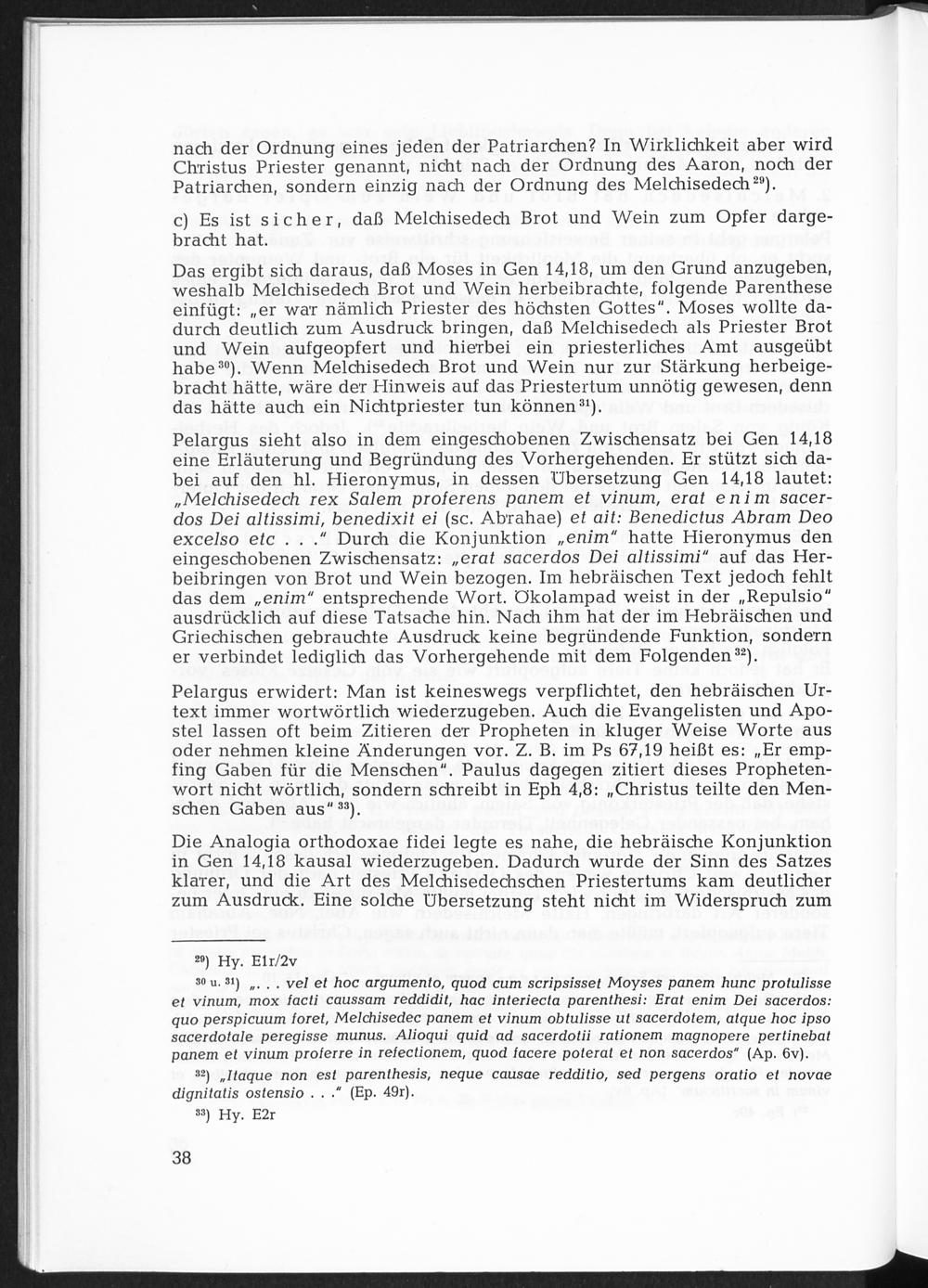 nach der Ordnung eines jeden der Patriarchen? In Wirklichkeit aber wird Christus Priester genannt, nicht nach der Ordnung des Aaron, noch der Patriarchen, sondern einzig nach der Ordnung des Melchisedech$^{29}$).

c) Es ist sicher, daß Melchisedech Brot und Wein zum Opfer dargebracht hat.

Das ergibt sich daraus, daß Moses in Gen 14,18, um den Grund anzugeben, weshalb Melchisedech Brot und Wein herbeibrachte, folgende Parenthese einfügt: „er war nämlich Priester des höchsten Gottes". Moses wollte dadurch deutlich zum Ausdruck bringen, daß Melchisedech als Priester Brot und Wein aufgeopfert und hierbei ein priesterliches Amt ausgeübt habe$^{30}$). Wenn Melchisedech Brot und Wein nur zur Stärkung herbeigebracht hätte, wäre der Hinweis auf das Priestertum unnötig gewesen, denn das hätte auch ein Nichtpriester tun können$^{31}$).

Pelargus sieht also in dem eingeschobenen Zwischensatz bei Gen 14,18 eine Erläuterung und Begründung des Vorhergehenden. Er stützt sich dabei auf den hl. Hieronymus, in dessen Übersetzung Gen 14,18 lautet: „Melchisedech rex Salem proferens panem et vinum, erat enim sacerdos Dei altissimi, benedixit ei (sc. Abrahae) et ait: Benedictus Abram Deo excelso etc . . ." Durch die Konjunktion „enim" hatte Hieronymus den eingeschobenen Zwischensatz: „erat sacerdos Dei altissimi" auf das Herbeibringen von Brot und Wein bezogen. Im hebräischen Text jedoch fehlt das dem „enim" entsprechende Wort. Ökolampad weist in der „Repulsio" ausdrücklich auf diese Tatsache hin. Nach ihm hat der im Hebräischen und Griechischen gebrauchte Ausdruck keine begründende Funktion, sondern er verbindet lediglich das Vorhergehende mit dem Folgenden$^{32}$).

Pelargus erwidert: Man ist keineswegs verpflichtet, den hebräischen Urtext immer wortwörtlich wiederzugeben. Auch die Evangelisten und Apostel lassen oft beim Zitieren der Propheten in kluger Weise Worte aus oder nehmen kleine Änderungen vor. Z. B. im Ps 67,19 heißt es: „Er empfing Gaben für die Menschen". Paulus dagegen zitiert dieses Prophetenwort nicht wörtlich, sondern schreibt in Eph 4,8: „Christus teilte den Menschen Gaben aus"$^{33}$).

Die Analogia orthodoxae fidei legte es nahe, die hebräische Konjunktion in Gen 14,18 kausal wiederzugeben. Dadurch wurde der Sinn des Satzes klarer, und die Art des Melchisedechschen Priestertums kam deutlicher zum Ausdruck. Eine solche Übersetzung steht nicht im Widerspruch zum

$^{29}$) Hy. E1r/2v

$^{30}$ u. $^{31}$) „. . . vel et hoc argumento, quod cum scripsisset Moyses panem hunc protulisse et vinum, mox facti caussam reddidit, hac interiecta parenthesi: Erat enim Dei sacerdos: quo perspicuum foret, Melchisedec panem et vinum obtulisse ut sacerdotem, atque hoc ipso sacerdotale peregisse munus. Alioqui quid ad sacerdotii rationem magnopere pertinebat panem et vinum proferre in refectionem, quod facere poterat et non sacerdos" (Ap. 6v).

$^{32}$) „Itaque non est parenthesis, neque causae redditio, sed pergens oratio et novae dignitatis ostensio . . ." (Ep. 49r).

$^{33}$) Hy. E2r

38